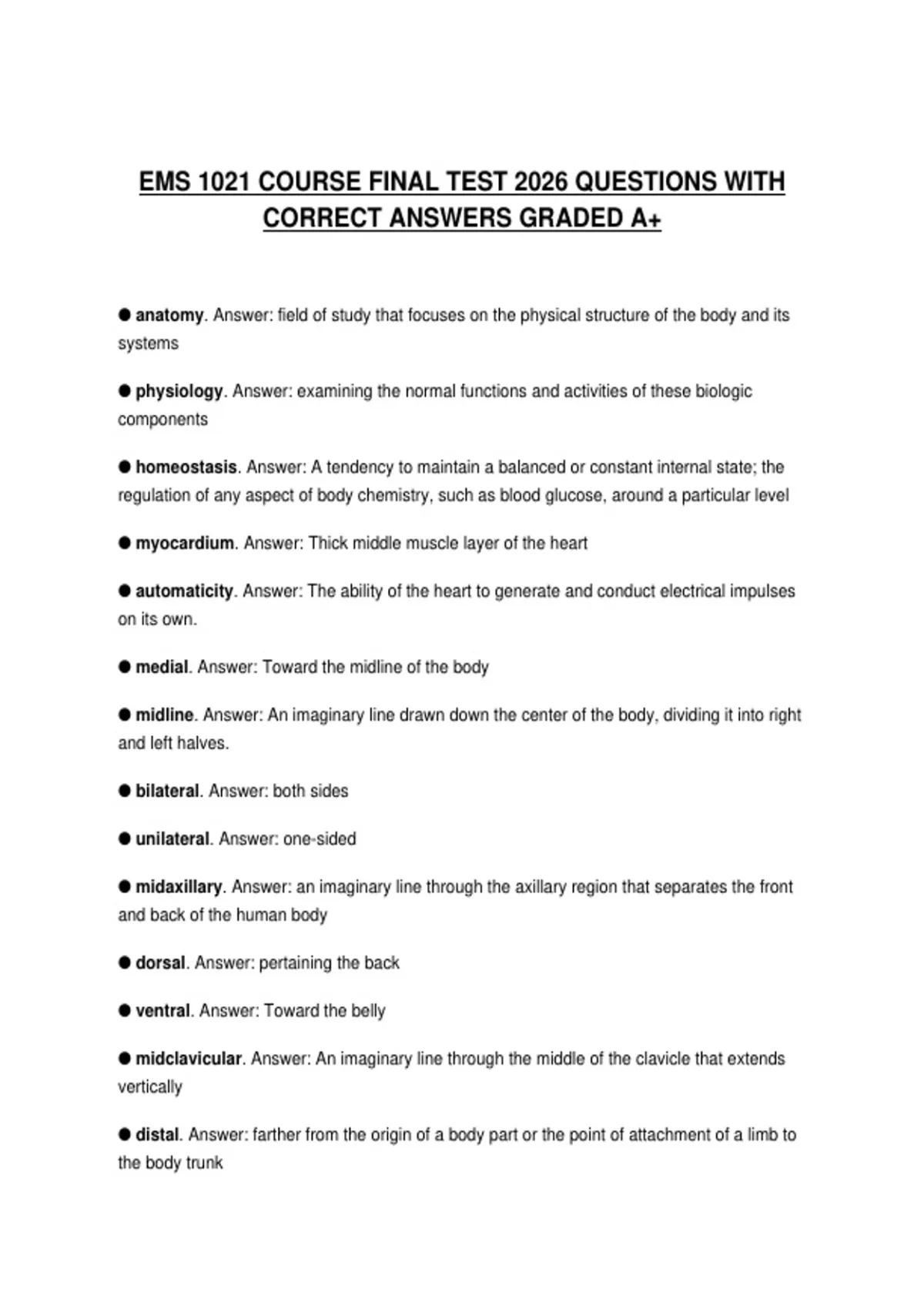 EMS 1021 COURSE FINAL TEST 2026 QUESTIONS WITH CORRECT ANSWERS GRADED A+

● anatomy. Answer: field of study that focuses on the physical structure of the body and its systems

● physiology. Answer: examining the normal functions and activities of these biologic components

● homeostasis. Answer: A tendency to maintain a balanced or constant internal state; the regulation of any aspect of body chemistry, such as blood glucose, around a particular level

● myocardium. Answer: Thick middle muscle layer of the heart

● automaticity. Answer: The ability of the heart to generate and conduct electrical impulses on its own.

● medial. Answer: Toward the midline of the body

● midline. Answer: An imaginary line drawn down the center of the body, dividing it into right and left halves.

● bilateral. Answer: both sides

● unilateral. Answer: one-sided

● midaxillary. Answer: an imaginary line through the axillary region that separates the front and back of the human body

● dorsal. Answer: pertaining the back

● ventral. Answer: Toward the belly

● midclavicular. Answer: An imaginary line through the middle of the clavicle that extends vertically

● distal. Answer: farther from the origin of a body part or the point of attachment of a limb to the body trunk